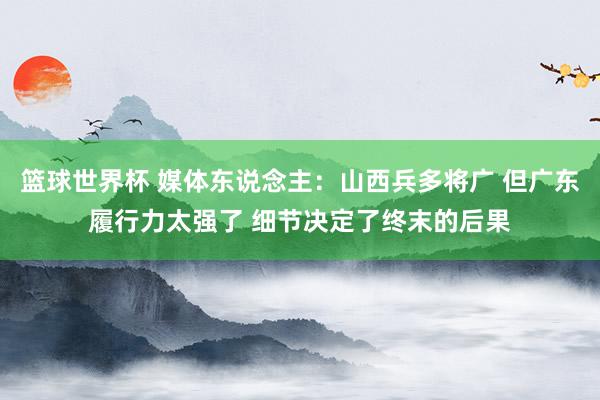 篮球世界杯 媒体东说念主：山西兵多将广 但广东履行力太强了 细节决定了终末的后果